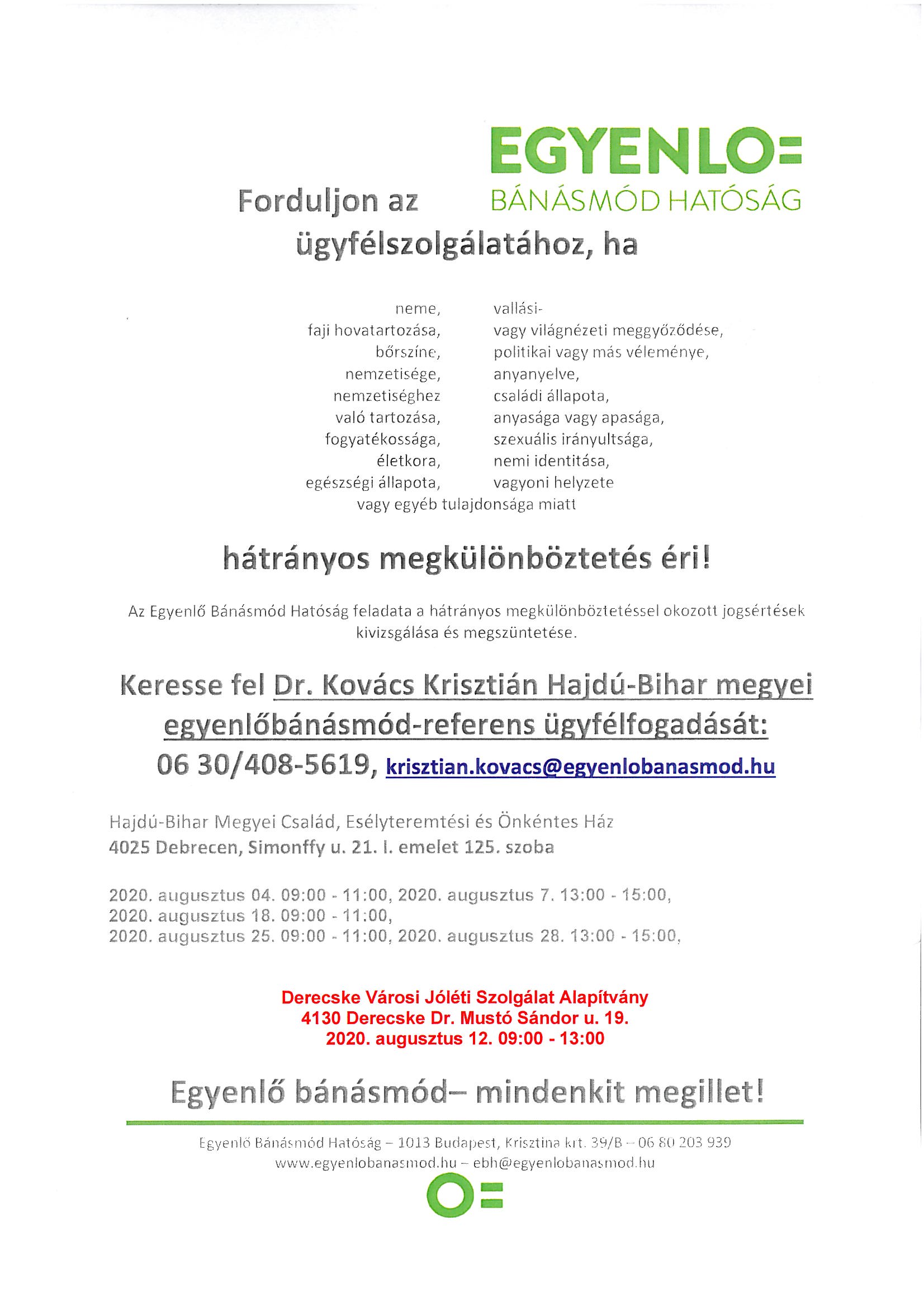 EGYENLO=
BÁNÁSMÓD HATÓSÁG

Forduljon az ügyfélszolgálatához, ha

neme,
faji hovatartozása,
bőrszíne,
nemzetisége,
nemzetiséghez való tartozása,
fogyatékossága,
életkora,
egészségi állapota,

vallási- vagy világnézeti meggyőződése,
politikai vagy más véleménye,
anyanyelve,
családi állapota,
anyasága vagy apasága,
szexuális irányultsága,
nemi identitása,
vagyoni helyzete

vagy egyéb tulajdonsága miatt

hátrányos megkülönböztetés éri!

Az Egyenlő Bánásmód Hatóság feladata a hátrányos megkülönböztetéssel okozott jogsértések kivizsgálása és megszüntetése.

Keresse fel Dr. Kovács Krisztián Hajdú-Bihar megyei egyenlőbánásmód-referens ügyfélfogadását:
06 30/408-5619, krisztian.kovacs@egyenlobanasmod.hu

Hajdú-Bihar Megyei Család, Esélyteremtési és Önkéntes Ház
4025 Debrecen, Simonffy u. 21. I. emelet 125. szoba

2020. augusztus 04. 09:00 - 11:00, 2020. augusztus 7. 13:00 - 15:00,
2020. augusztus 18. 09:00 - 11:00,
2020. augusztus 25. 09:00 - 11:00, 2020. augusztus 28. 13:00 - 15:00,

Derecske Városi Jóléti Szolgálat Alapítvány
4130 Derecske Dr. Mustó Sándor u. 19.
2020. augusztus 12. 09:00 - 13:00

Egyenlő bánásmód– mindenkit megillet!

Egyenlő Bánásmód Hatóság – 1013 Budapest, Krisztina krt. 39/B – 06 80 203 939
www.egyenlobanasmod.hu – ebh@egyenlobanasmod.hu

O=